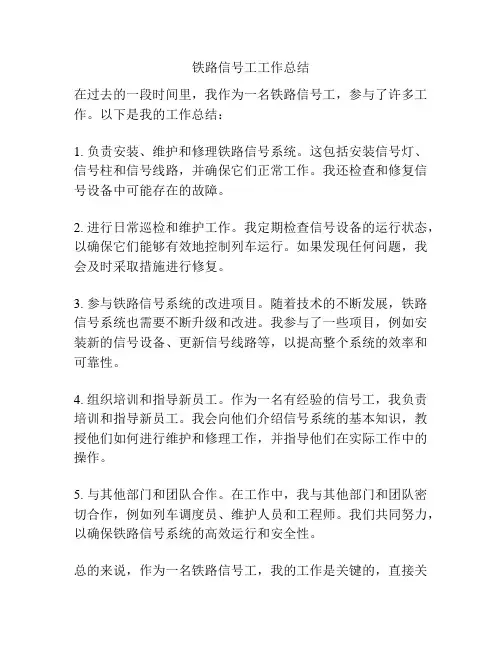 铁路信号工工作总结

在过去的一段时间里，我作为一名铁路信号工，参与了许多工作。以下是我的工作总结：

1. 负责安装、维护和修理铁路信号系统。这包括安装信号灯、信号柱和信号线路，并确保它们正常工作。我还检查和修复信号设备中可能存在的故障。

2. 进行日常巡检和维护工作。我定期检查信号设备的运行状态，以确保它们能够有效地控制列车运行。如果发现任何问题，我会及时采取措施进行修复。

3. 参与铁路信号系统的改进项目。随着技术的不断发展，铁路信号系统也需要不断升级和改进。我参与了一些项目，例如安装新的信号设备、更新信号线路等，以提高整个系统的效率和可靠性。

4. 组织培训和指导新员工。作为一名有经验的信号工，我负责培训和指导新员工。我会向他们介绍信号系统的基本知识，教授他们如何进行维护和修理工作，并指导他们在实际工作中的操作。

5. 与其他部门和团队合作。在工作中，我与其他部门和团队密切合作，例如列车调度员、维护人员和工程师。我们共同努力，以确保铁路信号系统的高效运行和安全性。

总的来说，作为一名铁路信号工，我的工作是关键的，直接关